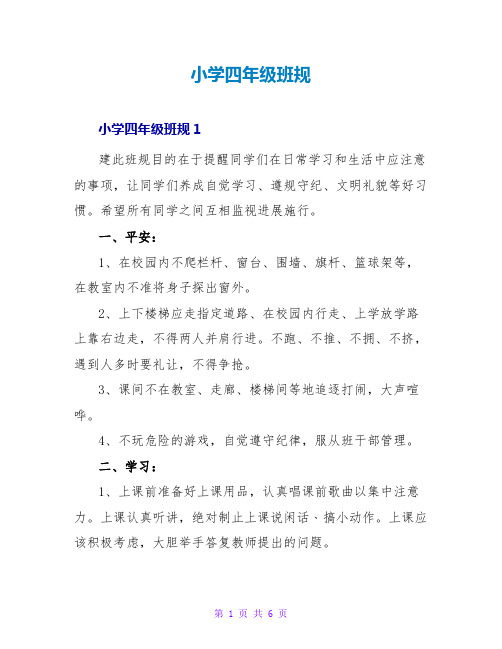 小学四年级班规

小学四年级班规 1

建此班规目的在于提醒同学们在日常学习和生活中应注意的事项，让同学们养成自觉学习、遵规守纪、文明礼貌等好习惯。希望所有同学之间互相监视进展施行。

一、平安：

1、在校园内不爬栏杆、窗台、围墙、旗杆、篮球架等，在教室内不准将身子探出窗外。

2、上下楼梯应走指定道路、在校园内行走、上学放学路上靠右边走，不得两人并肩行进。不跑、不推、不拥、不挤，遇到人多时要礼让，不得争抢。

3、课间不在教室、走廊、楼梯间等地追逐打闹，大声喧哗。

4、不玩危险的游戏，自觉遵守纪律，服从班干部管理。

二、学习：

1、上课前准备好上课用品，认真唱课前歌曲以集中注意力。上课认真听讲，绝对制止上课说闲话、搞小动作。上课应该积极考虑，大胆举手答复教师提出的问题。

第 1 页 共 6 页